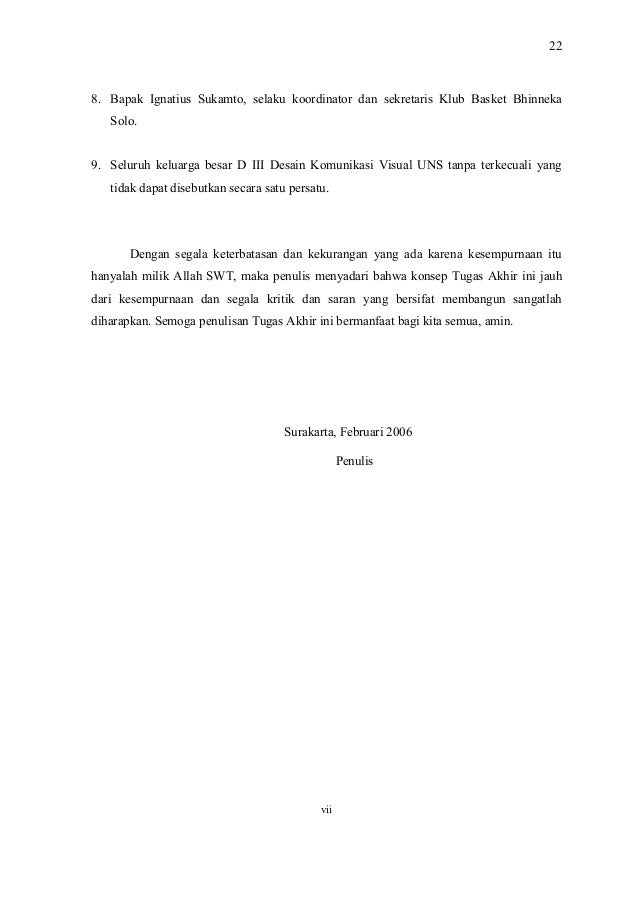 22

8. Bapak Ignatius Sukamto, selaku koordinator dan sekretaris Klub Basket Bhinneka Solo.

9. Seluruh keluarga besar D III Desain Komunikasi Visual UNS tanpa terkecuali yang tidak dapat disebutkan secara satu persatu.

Dengan segala keterbatasan dan kekurangan yang ada karena kesempurnaan itu hanyalah milik Allah SWT, maka penulis menyadari bahwa konsep Tugas Akhir ini jauh dari kesempurnaan dan segala kritik dan saran yang bersifat membangun sangatlah diharapkan. Semoga penulisan Tugas Akhir ini bermanfaat bagi kita semua, amin.

Surakarta, Februari 2006

Penulis

vii